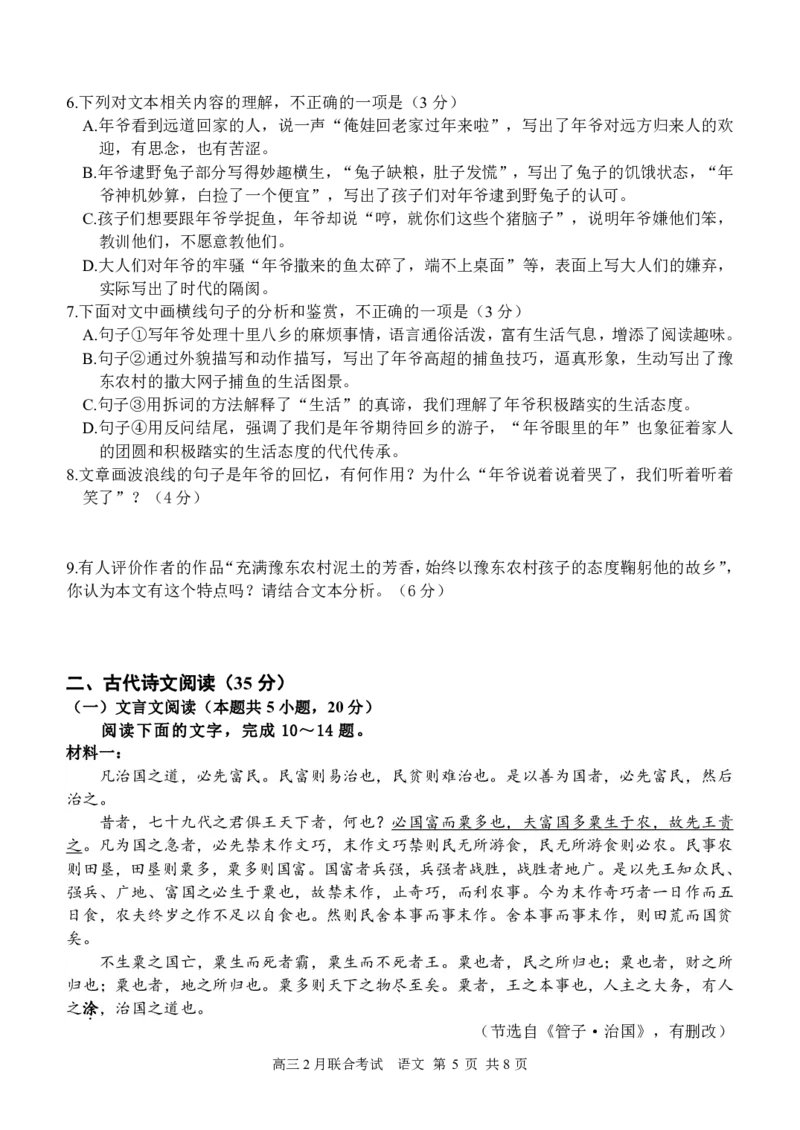 6.下列对文本相关内容的理解，不正确的一项是（3 分）
A.年爷看到远道回家的人，说一声“俺娃回老家过年来啦”，写出了年爷对远方归来人的欢迎，有思念，也有苦涩。
B.年爷逮野兔子部分写得妙趣横生，“兔子缺粮，肚子发慌”，写出了兔子的饥饿状态，“年爷神机妙算，白捡了一个便宜”，写出了孩子们对年爷逮到野兔子的认可。
C.孩子们想要跟年爷学捉鱼，年爷却说“哼，就你们这些个猪脑子”，说明年爷嫌他们笨，教训他们，不愿意教他们。
D.大人们对年爷的牢骚“年爷撒来的鱼太碎了，端不上桌面”等，表面上写大人们的嫌弃，实际写出了时代的隔阂。
7.下面对文中画横线句子的分析和鉴赏，不正确的一项是（3 分）
A.句子①写年爷处理十里八乡的麻烦事情，语言通俗活泼，富有生活气息，增添了阅读趣味。
B.句子②通过外貌描写和动作描写，写出了年爷高超的捕鱼技巧，逼真形象，生动写出了豫东农村的撒大网子捕鱼的生活图景。
C.句子③用拆词的方法解释了“生活”的真谛，我们理解了年爷积极踏实的生活态度。
D.句子④用反问结尾，强调了我们是年爷期待回乡的游子，“年爷眼里的年”也象征着家人的团圆和积极踏实的生活态度的代代传承。
8.文章画波浪线的句子是年爷的回忆，有何作用？为什么“年爷说着说着哭了，我们听着听着笑了”？（4 分）

9.有人评价作者的作品“充满豫东农村泥土的芳香，始终以豫东农村孩子的态度鞠躬他的故乡”，你认为本文有这个特点吗？请结合文本分析。（6 分）

二、古代诗文阅读（35 分）
（一）文言文阅读（本题共 5 小题，20 分）
阅读下面的文字，完成 10～14 题。
材料一：
凡治国之道，必先富民。民富则易治也，民贫则难治也。是以善为国者，必先富民，然后治之。
昔者，七十九代之君俱王天下者，何也？必国富而粟多也，夫富国多粟生于农，故先王贵之。凡为国之急者，必先禁末作文巧，末作文巧禁则民无所游食，民无所游食则必农。民事农则田垦，田垦则粟多，粟多则国富。国富者兵强，兵强者战胜，战胜者地广。是以先王知众民、强兵、广地、富国之必生于粟也，故禁末作，止奇巧，而利农事。今为末作奇巧者一日作而五日食，农夫终岁之作不足以自食也。然则民舍本事而事末作。舍本事而事末作，则田荒而国贫矣。
不生粟之国亡，粟生而死者霸，粟生而不死者王。粟也者，民之所归也；粟也者，财之所归也；粟也者，地之所归也。粟多则天下之物尽至矣。粟者，王之本事也，人主之大务，有人之涂，治国之道也。
（节选自《管子·治国》，有删改）
高三 2 月联合考试　语文　第 5 页　共 8 页